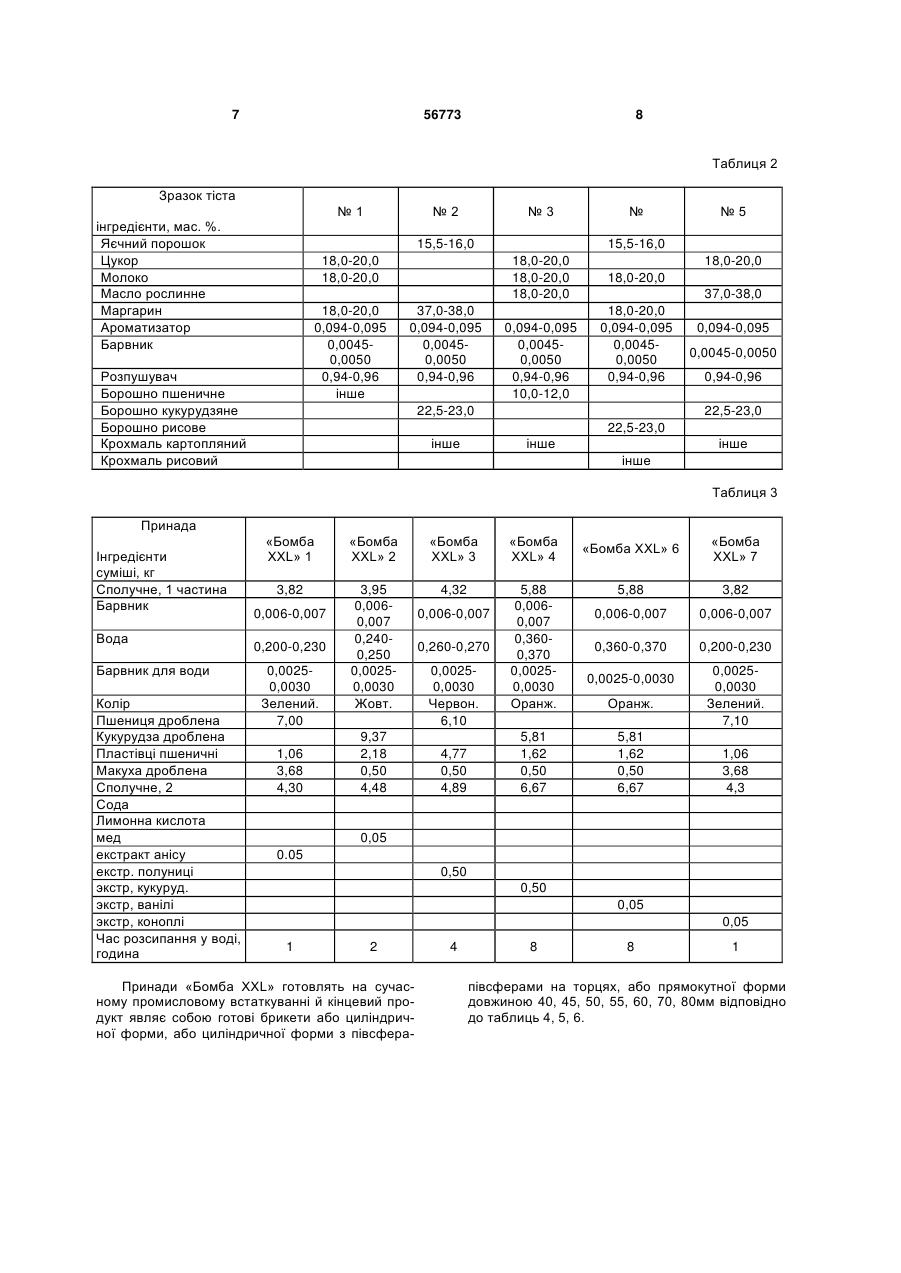 7 56773 8

Таблиця 2

| Зразок тіста інгредієнти, мас. %. | № 1 | № 2 | № 3 | № | № 5 |
|---|---|---|---|---|---|
| Яєчний порошок | | 15,5-16,0 | | 15,5-16,0 | |
| Цукор | 18,0-20,0 | | 18,0-20,0 | | 18,0-20,0 |
| Молоко | 18,0-20,0 | | 18,0-20,0 | 18,0-20,0 | |
| Масло рослинне | | | 18,0-20,0 | | 37,0-38,0 |
| Маргарин | 18,0-20,0 | 37,0-38,0 | | 18,0-20,0 | |
| Ароматизатор | 0,094-0,095 | 0,094-0,095 | 0,094-0,095 | 0,094-0,095 | 0,094-0,095 |
| Барвник | 0,0045-0,0050 | 0,0045-0,0050 | 0,0045-0,0050 | 0,0045-0,0050 | 0,0045-0,0050 |
| Розпушувач | 0,94-0,96 | 0,94-0,96 | 0,94-0,96 | 0,94-0,96 | 0,94-0,96 |
| Борошно пшеничне | інше | | 10,0-12,0 | | |
| Борошно кукурудзяне | | 22,5-23,0 | | | 22,5-23,0 |
| Борошно рисове | | | | 22,5-23,0 | |
| Крохмаль картопляний | | інше | інше | | інше |
| Крохмаль рисовий | | | | інше | |

Таблиця 3

| Принада Інгредієнти суміші, кг | «Бомба XXL» 1 | «Бомба XXL» 2 | «Бомба XXL» 3 | «Бомба XXL» 4 | «Бомба XXL» 6 | «Бомба XXL» 7 |
|---|---|---|---|---|---|---|
| Сполучне, 1 частина | 3,82 | 3,95 | 4,32 | 5,88 | 5,88 | 3,82 |
| Барвник | 0,006-0,007 | 0,006-0,007 | 0,006-0,007 | 0,006-0,007 | 0,006-0,007 | 0,006-0,007 |
| Вода | 0,200-0,230 | 0,240-0,250 | 0,260-0,270 | 0,360-0,370 | 0,360-0,370 | 0,200-0,230 |
| Барвник для води | 0,0025-0,0030 | 0,0025-0,0030 | 0,0025-0,0030 | 0,0025-0,0030 | 0,0025-0,0030 | 0,0025-0,0030 |
| Колір | Зелений. | Жовт. | Червон. | Оранж. | Оранж. | Зелений. |
| Пшениця дроблена | 7,00 | | 6,10 | | | 7,10 |
| Кукурудза дроблена | | 9,37 | | 5,81 | 5,81 | |
| Пластівці пшеничні | 1,06 | 2,18 | 4,77 | 1,62 | 1,62 | 1,06 |
| Макуха дроблена | 3,68 | 0,50 | 0,50 | 0,50 | 0,50 | 3,68 |
| Сполучне, 2 | 4,30 | 4,48 | 4,89 | 6,67 | 6,67 | 4,3 |
| Сода | | | | | | |
| Лимонна кислота | | | | | | |
| мед | | 0,05 | | | | |
| екстракт анісу | 0.05 | | | | | |
| екстр. полуниці | | | 0,50 | | | |
| экстр, кукуруд. | | | | 0,50 | | |
| экстр, ванілі | | | | | 0,05 | |
| экстр, коноплі | | | | | | 0,05 |
| Час розсипання у воді, година | 1 | 2 | 4 | 8 | 8 | 1 |

Принади «Бомба XXL» готовлять на сучасному промисловому встаткуванні й кінцевий продукт являє собою готові брикети або циліндричної форми, або циліндричної форми з півсферами на торцях, або прямокутної форми довжиною 40, 45, 50, 55, 60, 70, 80мм відповідно до таблиць 4, 5, 6.